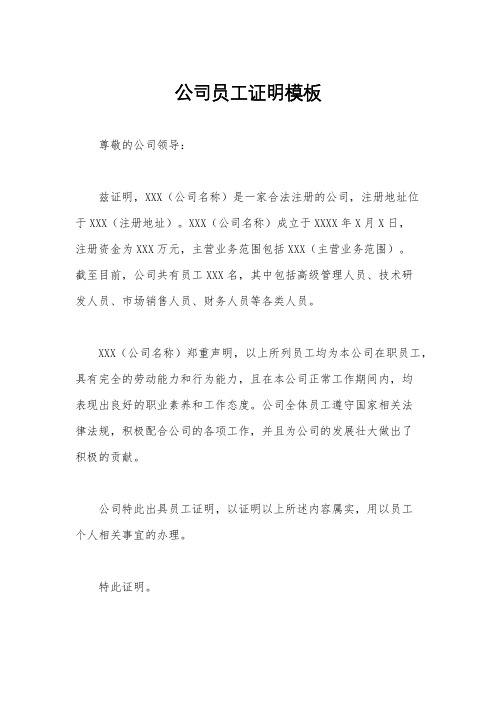 公司员工证明模板

尊敬的公司领导：

兹证明，XXX（公司名称）是一家合法注册的公司，注册地址位于XXX（注册地址）。XXX（公司名称）成立于XXXX年X月X日，注册资金为XXX万元，主营业务范围包括XXX（主营业务范围）。截至目前，公司共有员工XXX名，其中包括高级管理人员、技术研发人员、市场销售人员、财务人员等各类人员。

XXX（公司名称）郑重声明，以上所列员工均为本公司在职员工，具有完全的劳动能力和行为能力，且在本公司正常工作期间内，均表现出良好的职业素养和工作态度。公司全体员工遵守国家相关法律法规，积极配合公司的各项工作，并且为公司的发展壮大做出了积极的贡献。

公司特此出具员工证明，以证明以上所述内容属实，用以员工个人相关事宜的办理。

特此证明。